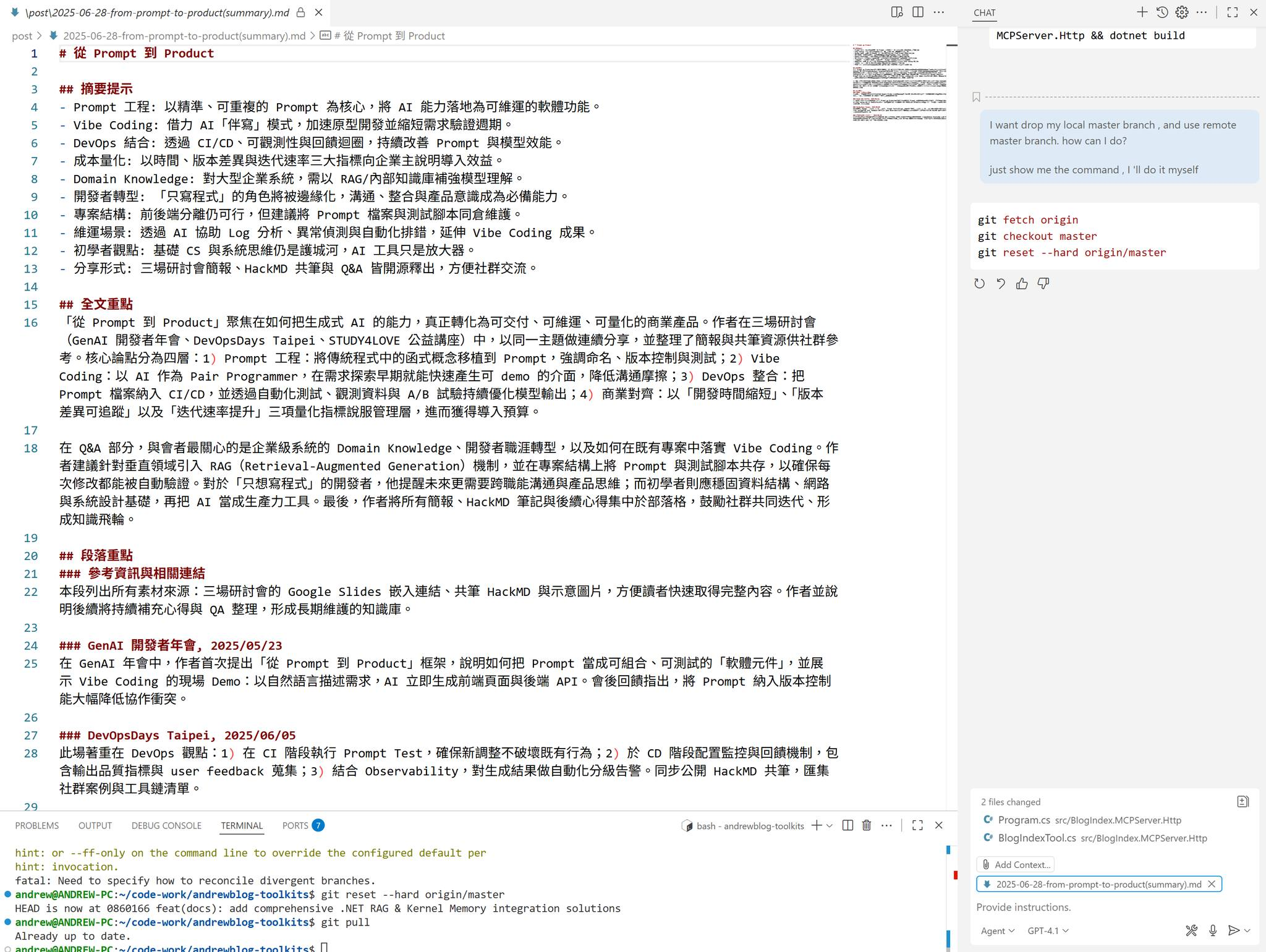 \post\2025-06-28-from-prompt-to-product(summary).md

post > 2025-06-28-from-prompt-to-product(summary).md > # 從 Prompt 到 Product

1 # 從 Prompt 到 Product
2
3 ## 摘要提示
4 - Prompt 工程: 以精準、可重複的 Prompt 為核心，將 AI 能力落地為可維運的軟體功能。
5 - Vibe Coding: 借力 AI「伴寫」模式，加速原型開發並縮短需求驗證週期。
6 - DevOps 結合: 透過 CI/CD、可觀測性與回饋迴圈，持續改善 Prompt 與模型效能。
7 - 成本量化: 以時間、版本差異與迭代速率三大指標向企業主說明導入效益。
8 - Domain Knowledge: 對大型企業系統，需以 RAG/內部知識庫補強模型理解。
9 - 開發者轉型: 「只寫程式」的角色將被邊緣化，溝通、整合與產品意識成為必備能力。
10 - 專案結構: 前後端分離仍可行，但建議將 Prompt 檔案與測試腳本同倉維護。
11 - 維運場景: 透過 AI 協助 Log 分析、異常偵測與自動化排錯，延伸 Vibe Coding 成果。
12 - 初學者觀點: 基礎 CS 與系統思維仍是護城河，AI 工具只是放大器。
13 - 分享形式: 三場研討會簡報、HackMD 共筆與 Q&A 皆開源釋出，方便社群交流。
14
15 ## 全文重點
16 「從 Prompt 到 Product」聚焦在如何把生成式 AI 的能力，真正轉化為可交付、可維運、可量化的商業產品。作者在三場研討會（GenAI 開發者年會、DevOpsDays Taipei、STUDY4LOVE 公益講座）中，以同一主題做連續分享，並整理了簡報與共筆資源供社群參考。核心論點分為四層：1) Prompt 工程：將傳統程式中的函式概念移植到 Prompt，強調命名、版本控制與測試；2) Vibe Coding：以 AI 作為 Pair Programmer，在需求探索早期就能快速產生可 demo 的介面，降低溝通摩擦；3) DevOps 整合：把 Prompt 檔案納入 CI/CD，並透過自動化測試、觀測資料與 A/B 試驗持續優化模型輸出；4) 商業對齊：以「開發時間縮短」、「版本差異可追蹤」以及「迭代速率提升」三項量化指標說服管理層，進而獲得導入預算。
17
18 在 Q&A 部分，與會者最關心的是企業級系統的 Domain Knowledge、開發者職涯轉型，以及如何在既有專案中落實 Vibe Coding。作者建議針對垂直領域引入 RAG（Retrieval-Augmented Generation）機制，並在專案結構上將 Prompt 與測試腳本共存，以確保每次修改都能被自動驗證。對於「只想寫程式」的開發者，他提醒未來更需要跨職能溝通與產品思維；而初學者則應穩固資料結構、網路與系統設計基礎，再把 AI 當成生產力工具。最後，作者將所有簡報、HackMD 筆記與後續心得集中於部落格，鼓勵社群共同迭代、形成知識飛輪。
19
20 ## 段落重點
21 ### 參考資訊與相關連結
22 本段列出所有素材來源：三場研討會的 Google Slides 嵌入連結、共筆 HackMD 與示意圖片，方便讀者快速取得完整內容。作者並說明後續將持續補充心得與 QA 整理，形成長期維護的知識庫。
23
24 ### GenAI 開發者年會, 2025/05/23
25 在 GenAI 年會中，作者首次提出「從 Prompt 到 Product」框架，說明如何把 Prompt 當成可組合、可測試的「軟體元件」，並展示 Vibe Coding 的現場 Demo：以自然語言描述需求，AI 立即生成前端頁面與後端 API。會後回饋指出，將 Prompt 納入版本控制能大幅降低協作衝突。
26
27 ### DevOpsDays Taipei, 2025/06/05
28 此場著重在 DevOps 觀點：1) 在 CI 階段執行 Prompt Test，確保新調整不破壞既有行為；2) 於 CD 階段配置監控與回饋機制，包含輸出品質指標與 user feedback 蒐集；3) 結合 Observability，對生成結果做自動化分級告警。同步公開 HackMD 共筆，匯集社群案例與工具鏈清單。
29

PROBLEMS OUTPUT DEBUG CONSOLE TERMINAL PORTS 7
bash - andrewblog-toolkits

hint: or --ff-only on the command line to override the configured default per
hint: invocation.
fatal: Need to specify how to reconcile divergent branches.
andrew@ANDREW-PC:~/code-work/andrewblog-toolkits$ git reset --hard origin/master
HEAD is now at 0860166 feat(docs): add comprehensive .NET RAG & Kernel Memory integration solutions
andrew@ANDREW-PC:~/code-work/andrewblog-toolkits$ git pull
Already up to date.
andrew@ANDREW-PC:~/code-work/andrewblog-toolkits$

CHAT

MCPServer.Http && dotnet build

I want drop my local master branch , and use remote master branch. how can I do?

just show me the command , I 'll do it myself

git fetch origin
git checkout master
git reset --hard origin/master

2 files changed
Program.cs src/BlogIndex.MCPServer.Http
BlogIndexTool.cs src/BlogIndex.MCPServer.Http

Add Context...
2025-06-28-from-prompt-to-product(summary).md
Provide instructions.
Agent GPT-4.1